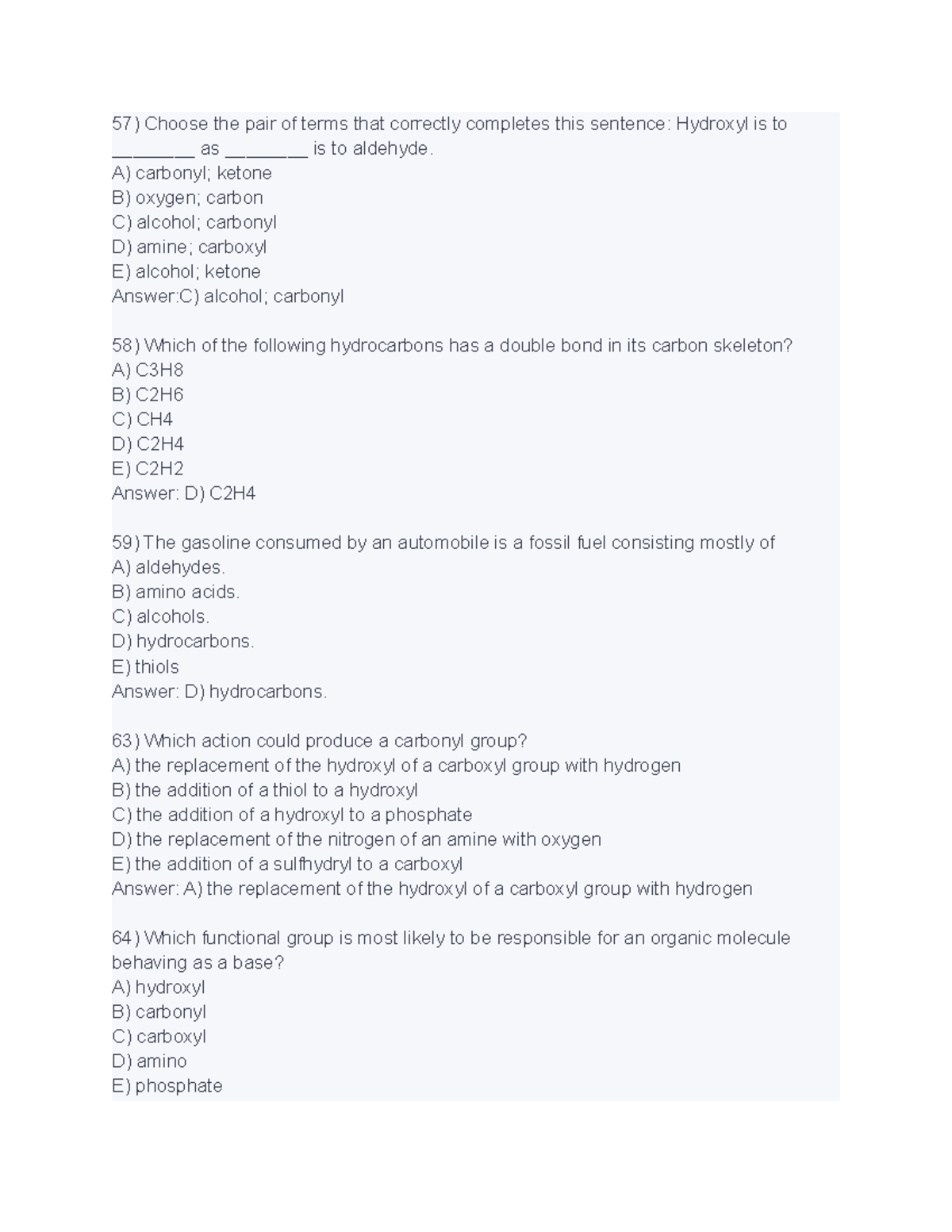 57) Choose the pair of terms that correctly completes this sentence: Hydroxyl is to ________ as ________ is to aldehyde.
A) carbonyl; ketone
B) oxygen; carbon
C) alcohol; carbonyl
D) amine; carboxyl
E) alcohol; ketone
Answer:C) alcohol; carbonyl

58) Which of the following hydrocarbons has a double bond in its carbon skeleton?
A) C3H8
B) C2H6
C) CH4
D) C2H4
E) C2H2
Answer: D) C2H4

59) The gasoline consumed by an automobile is a fossil fuel consisting mostly of
A) aldehydes.
B) amino acids.
C) alcohols.
D) hydrocarbons.
E) thiols
Answer: D) hydrocarbons.

63) Which action could produce a carbonyl group?
A) the replacement of the hydroxyl of a carboxyl group with hydrogen
B) the addition of a thiol to a hydroxyl
C) the addition of a hydroxyl to a phosphate
D) the replacement of the nitrogen of an amine with oxygen
E) the addition of a sulfhydryl to a carboxyl
Answer: A) the replacement of the hydroxyl of a carboxyl group with hydrogen

64) Which functional group is most likely to be responsible for an organic molecule behaving as a base?
A) hydroxyl
B) carbonyl
C) carboxyl
D) amino
E) phosphate